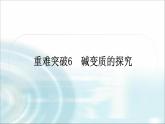 重难突破6　碱变质的探究